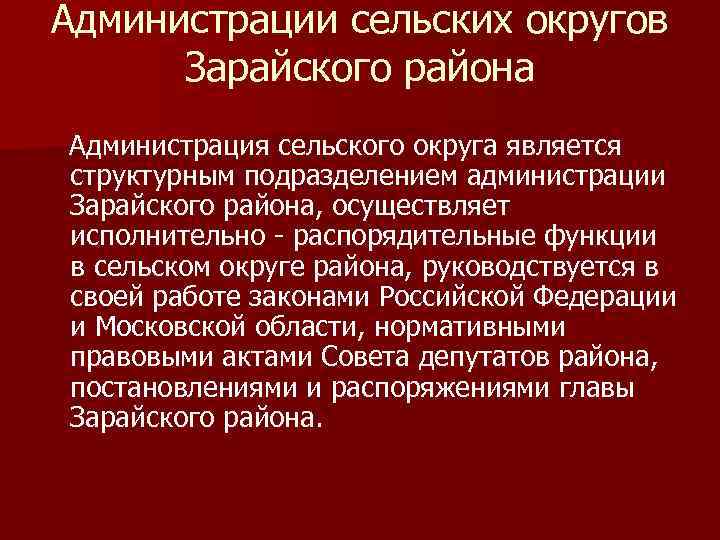 Администрации сельских округов Зарайского района

Администрация сельского округа является структурным подразделением администрации Зарайского района, осуществляет исполнительно - распорядительные функции в сельском округе района, руководствуется в своей работе законами Российской Федерации и Московской области, нормативными правовыми актами Совета депутатов района, постановлениями и распоряжениями главы Зарайского района.